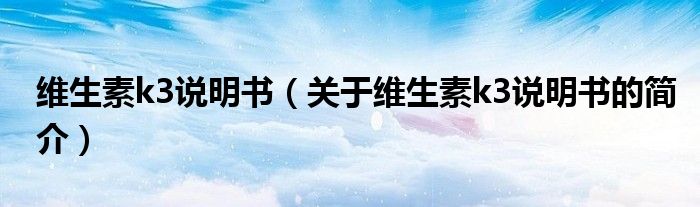 维生素k3说明书（关于维生素k3说明书的简介）